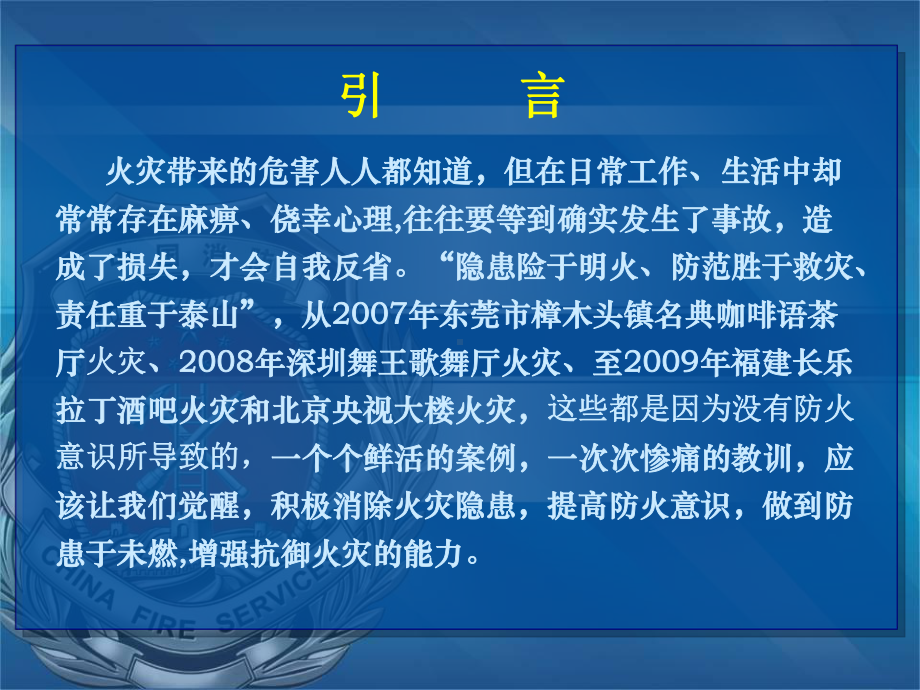 引　言

火灾带来的危害人人都知道，但在日常工作、生活中却常常存在麻痹、侥幸心理,往往要等到确实发生了事故，造成了损失，才会自我反省。“隐患险于明火、防范胜于救灾、责任重于泰山”，从2007年东莞市樟木头镇名典咖啡语茶厅火灾、2008年深圳舞王歌舞厅火灾、至2009年福建长乐拉丁酒吧火灾和北京央视大楼火灾，这些都是因为没有防火意识所导致的，一个个鲜活的案例，一次次惨痛的教训，应该让我们觉醒，积极消除火灾隐患，提高防火意识，做到防患于未燃,增强抗御火灾的能力。

CHINA FIRE SERVICE